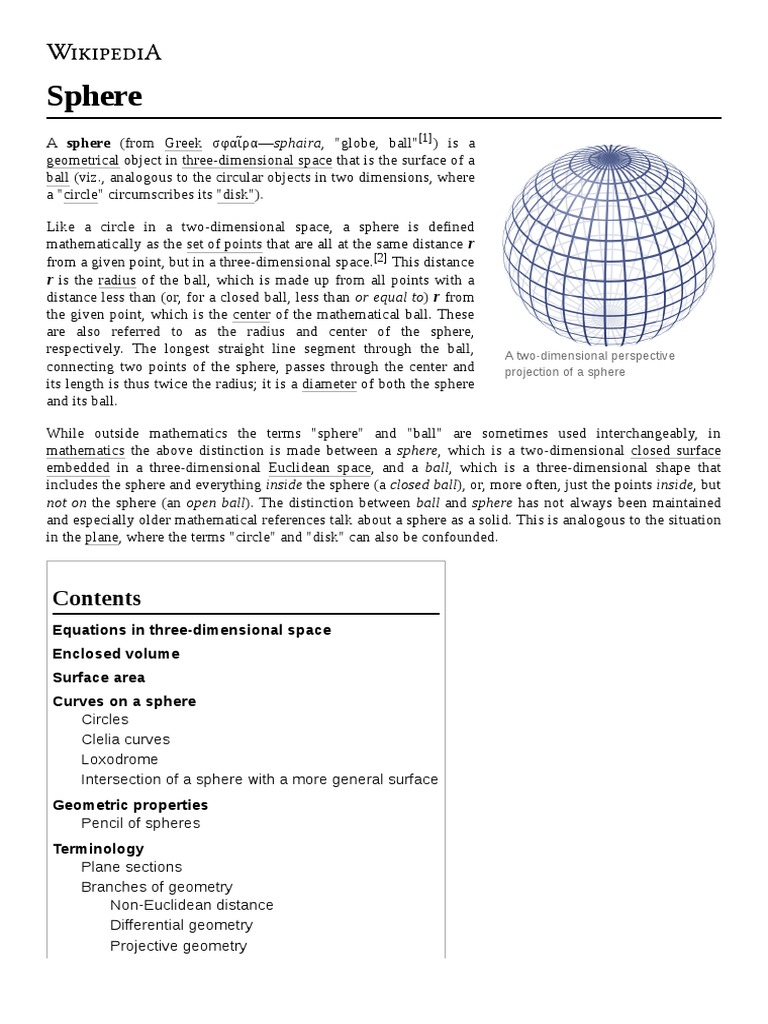 WIKIPEDIA

Sphere

A sphere (from Greek σφαῖρα—sphaira, "globe, ball"[1]) is a geometrical object in three-dimensional space that is the surface of a ball (viz., analogous to the circular objects in two dimensions, where a "circle" circumscribes its "disk").

Like a circle in a two-dimensional space, a sphere is defined mathematically as the set of points that are all at the same distance $r$ from a given point, but in a three-dimensional space.[2] This distance $r$ is the radius of the ball, which is made up from all points with a distance less than (or, for a closed ball, less than or equal to) $r$ from the given point, which is the center of the mathematical ball. These are also referred to as the radius and center of the sphere, respectively. The longest straight line segment through the ball, connecting two points of the sphere, passes through the center and its length is thus twice the radius; it is a diameter of both the sphere and its ball.

A two-dimensional perspective projection of a sphere

While outside mathematics the terms "sphere" and "ball" are sometimes used interchangeably, in mathematics the above distinction is made between a sphere, which is a two-dimensional closed surface embedded in a three-dimensional Euclidean space, and a ball, which is a three-dimensional shape that includes the sphere and everything inside the sphere (a closed ball), or, more often, just the points inside, but not on the sphere (an open ball). The distinction between ball and sphere has not always been maintained and especially older mathematical references talk about a sphere as a solid. This is analogous to the situation in the plane, where the terms "circle" and "disk" can also be confounded.

Contents
Equations in three-dimensional space
Enclosed volume
Surface area
Curves on a sphere
Circles
Clelia curves
Loxodrome
Intersection of a sphere with a more general surface
Geometric properties
Pencil of spheres
Terminology
Plane sections
Branches of geometry
Non-Euclidean distance
Differential geometry
Projective geometry